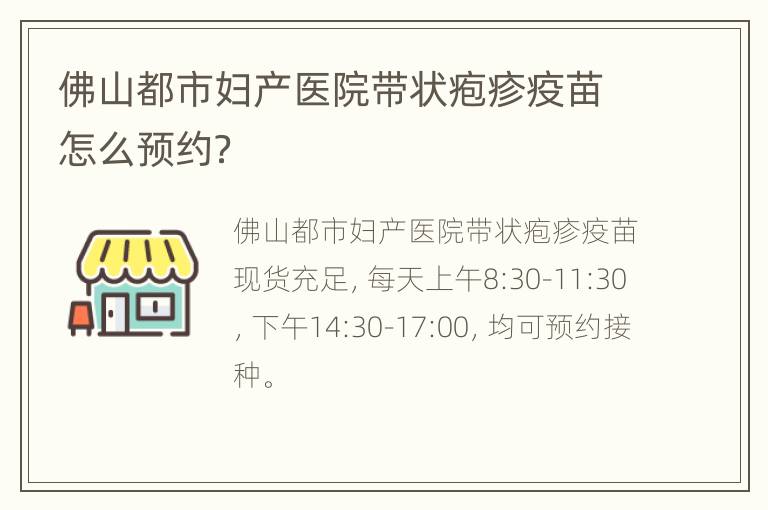 佛山都市妇产医院带状疱疹疫苗怎么预约?

佛山都市妇产医院带状疱疹疫苗现货充足, 每天上午8:30-11:30, 下午14:30-17:00, 均可预约接种。